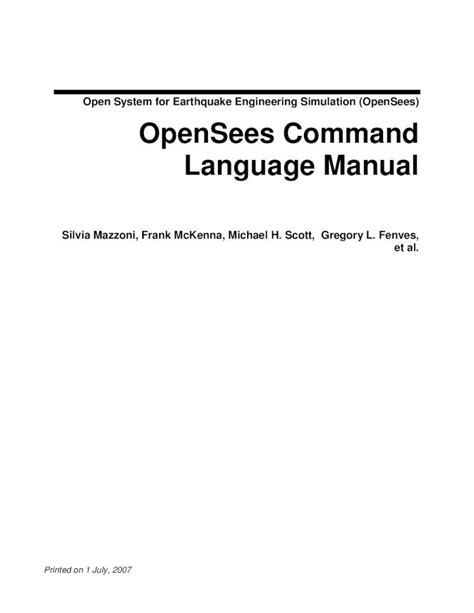 Open System for Earthquake Engineering Simulation (OpenSees)

OpenSees Command Language Manual

Silvia Mazzoni, Frank McKenna, Michael H. Scott, Gregory L. Fenves, et al.

Printed on 1 July, 2007